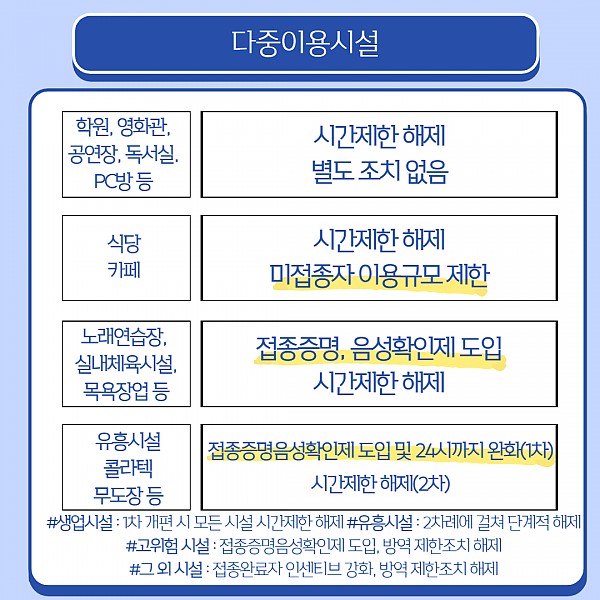 다중이용시설

| 학원, 영화관, 공연장, 독서실, PC방 등 | 시간제한 해제 별도 조치 없음 |
|---|---|
| 식당 카페 | 시간제한 해제 미접종자 이용규모 제한 |
| 노래연습장, 실내체육시설, 목욕장업 등 | 접종증명, 음성확인제 도입 시간제한 해제 |
| 유흥시설 콜라텍 무도장 등 | 접종증명음성확인제 도입 및 24시까지 완화(1차) 시간제한 해제(2차) |

#생업시설 : 1차 개편 시 모든 시설 시간제한 해제 #유흥시설 : 2차례에 걸쳐 단계적 해제
#고위험 시설 : 접종증명음성확인제 도입, 방역 제한조치 해제
#그 외 시설 : 접종완료자 인센티브 강화, 방역 제한조치 해제